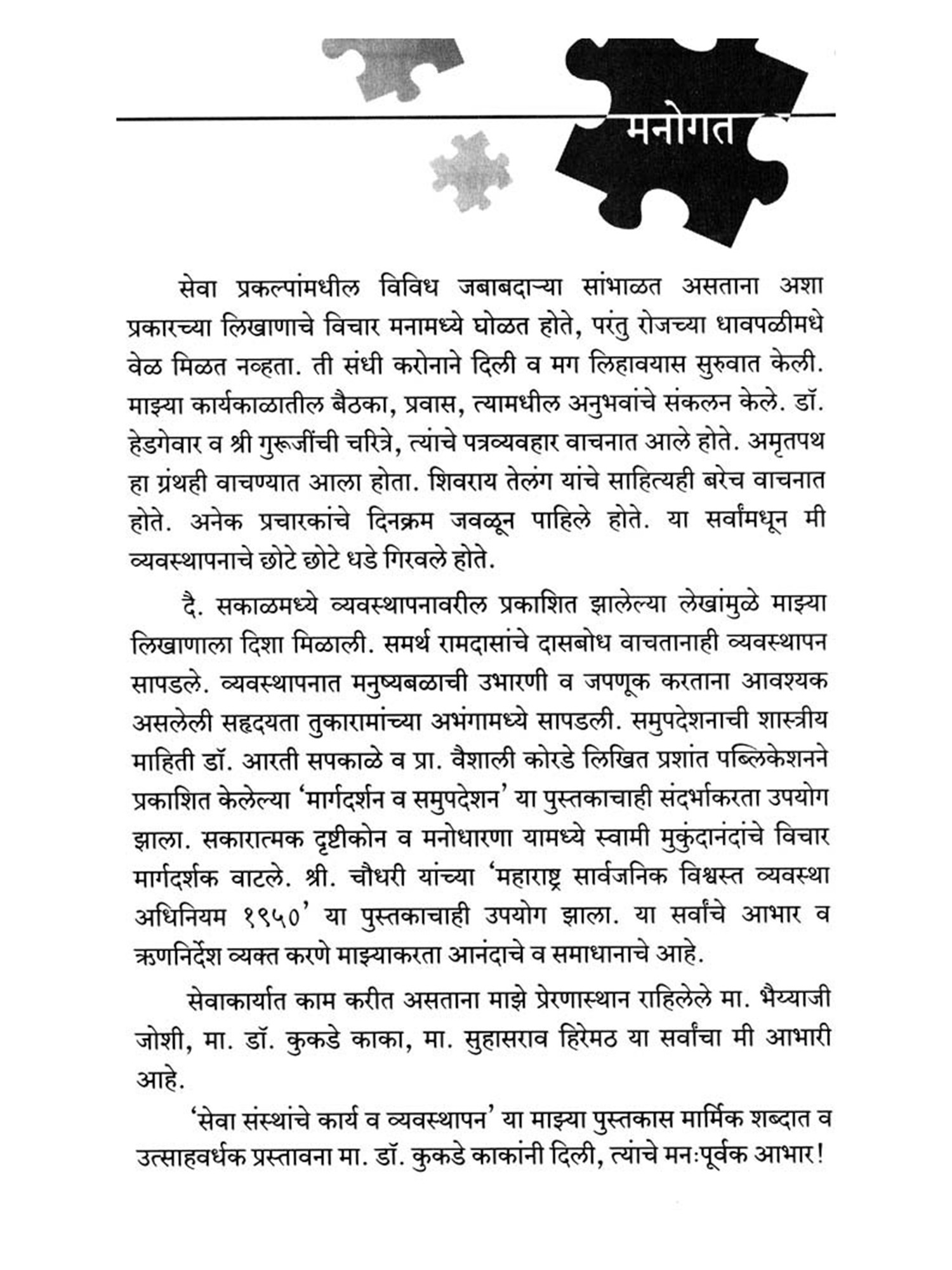 मनोगत

सेवा प्रकल्पांमधील विविध जबाबदाऱ्या सांभाळत असताना अशा प्रकारच्या लिखाणाचे विचार मनामध्ये घोळत होते, परंतु रोजच्या धावपळीमधे वेळ मिळत नव्हता. ती संधी करोनाने दिली व मग लिहावयास सुरुवात केली. माझ्या कार्यकाळातील बैठका, प्रवास, त्यामधील अनुभवांचे संकलन केले. डॉ. हेडगेवार व श्री गुरूजींची चरित्रे, त्यांचे पत्रव्यवहार वाचनात आले होते. अमृतपथ हा ग्रंथही वाचण्यात आला होता. शिवराय तेलंग यांचे साहित्यही बरेच वाचनात होते. अनेक प्रचारकांचे दिनक्रम जवळून पाहिले होते. या सर्वांमधून मी व्यवस्थापनाचे छोटे छोटे धडे गिरवले होते.

दै. सकाळमध्ये व्यवस्थापनावरील प्रकाशित झालेल्या लेखांमुळे माझ्या लिखाणाला दिशा मिळाली. समर्थ रामदासांचे दासबोध वाचतानाही व्यवस्थापन सापडले. व्यवस्थापनात मनुष्यबळाची उभारणी व जपणूक करताना आवश्यक असलेली सहृदयता तुकारामांच्या अभंगामध्ये सापडली. समुपदेशनाची शास्त्रीय माहिती डॉ. आरती सपकाळे व प्रा. वैशाली कोरडे लिखित प्रशांत पब्लिकेशनने प्रकाशित केलेल्या 'मार्गदर्शन व समुपदेशन' या पुस्तकाचाही संदर्भाकरता उपयोग झाला. सकारात्मक दृष्टीकोन व मनोधारणा यामध्ये स्वामी मुकुंदानंदांचे विचार मार्गदर्शक वाटले. श्री. चौधरी यांच्या 'महाराष्ट्र सार्वजनिक विश्वस्त व्यवस्था अधिनियम १९५०' या पुस्तकाचाही उपयोग झाला. या सर्वांचे आभार व ऋणनिर्देश व्यक्त करणे माझ्याकरता आनंदाचे व समाधानाचे आहे.

सेवाकार्यात काम करीत असताना माझे प्रेरणास्थान राहिलेले मा. भैय्याजी जोशी, मा. डॉ. कुकडे काका, मा. सुहासराव हिरेमठ या सर्वांचा मी आभारी आहे.

'सेवा संस्थांचे कार्य व व्यवस्थापन' या माझ्या पुस्तकास मार्मिक शब्दात व उत्साहवर्धक प्रस्तावना मा. डॉ. कुकडे काकांनी दिली, त्यांचे मनःपूर्वक आभार!